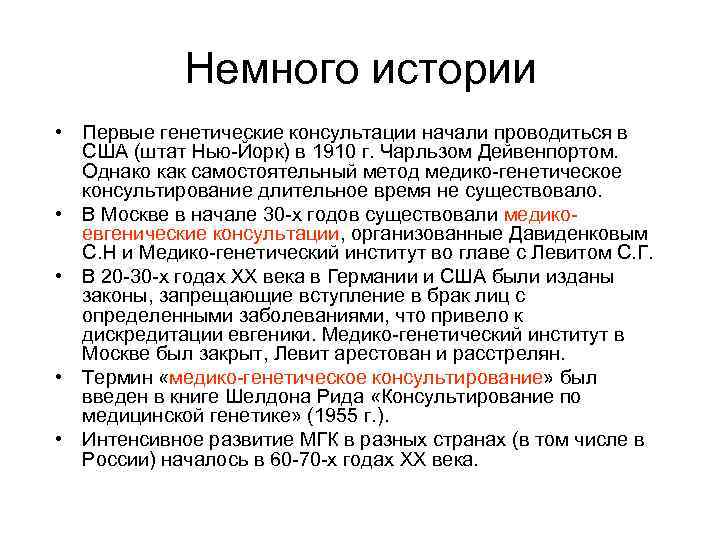 Немного истории

• Первые генетические консультации начали проводиться в США (штат Нью-Йорк) в 1910 г. Чарльзом Дейвенпортом. Однако как самостоятельный метод медико-генетическое консультирование длительное время не существовало.
• В Москве в начале 30-х годов существовали медико-евгенические консультации, организованные Давиденковым С.Н и Медико-генетический институт во главе с Левитом С.Г.
• В 20-30-х годах XX века в Германии и США были изданы законы, запрещающие вступление в брак лиц с определенными заболеваниями, что привело к дискредитации евгеники. Медико-генетический институт в Москве был закрыт, Левит арестован и расстрелян.
• Термин «медико-генетическое консультирование» был введен в книге Шелдона Рида «Консультирование по медицинской генетике» (1955 г.).
• Интенсивное развитие МГК в разных странах (в том числе в России) началось в 60-70-х годах XX века.